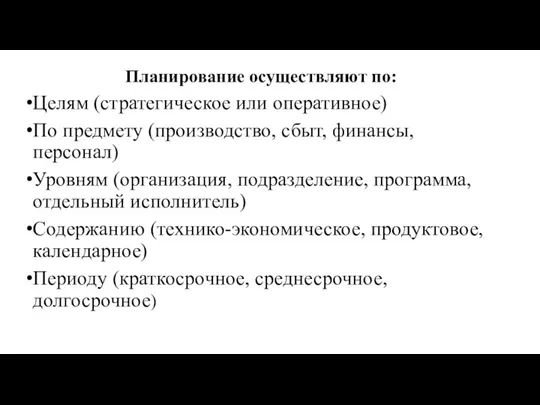 Планирование осуществляют по:

•Целям (стратегическое или оперативное)

•По предмету (производство, сбыт, финансы, персонал)

•Уровням (организация, подразделение, программа, отдельный исполнитель)

•Содержанию (технико-экономическое, продуктовое, календарное)

•Периоду (краткосрочное, среднесрочное, долгосрочное)